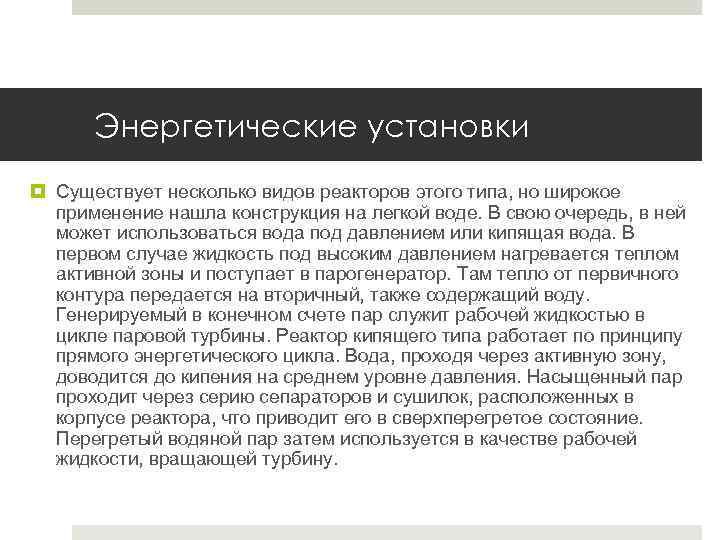 Энергетические установки

Существует несколько видов реакторов этого типа, но широкое применение нашла конструкция на легкой воде. В свою очередь, в ней может использоваться вода под давлением или кипящая вода. В первом случае жидкость под высоким давлением нагревается теплом активной зоны и поступает в парогенератор. Там тепло от первичного контура передается на вторичный, также содержащий воду. Генерируемый в конечном счете пар служит рабочей жидкостью в цикле паровой турбины. Реактор кипящего типа работает по принципу прямого энергетического цикла. Вода, проходя через активную зону, доводится до кипения на среднем уровне давления. Насыщенный пар проходит через серию сепараторов и сушилок, расположенных в корпусе реактора, что приводит его в сверхперегретое состояние. Перегретый водяной пар затем используется в качестве рабочей жидкости, вращающей турбину.